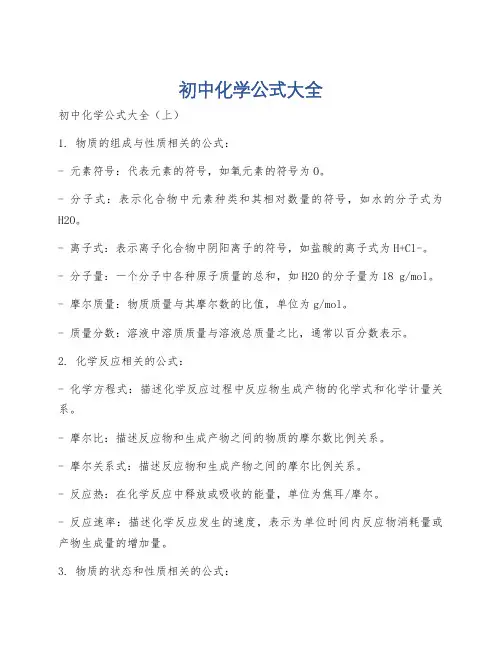 初中化学公式大全

初中化学公式大全（上）

1. 物质的组成与性质相关的公式：

- 元素符号：代表元素的符号，如氧元素的符号为O。

- 分子式：表示化合物中元素种类和其相对数量的符号，如水的分子式为H2O。

- 离子式：表示离子化合物中阴阳离子的符号，如盐酸的离子式为H+Cl-。

- 分子量：一个分子中各种原子质量的总和，如H2O的分子量为18 g/mol。

- 摩尔质量：物质质量与其摩尔数的比值，单位为g/mol。

- 质量分数：溶液中溶质质量与溶液总质量之比，通常以百分数表示。

2. 化学反应相关的公式：

- 化学方程式：描述化学反应过程中反应物生成产物的化学式和化学计量关系。

- 摩尔比：描述反应物和生成产物之间的物质的摩尔数比例关系。

- 摩尔关系式：描述反应物和生成产物之间的摩尔比例关系。

- 反应热：在化学反应中释放或吸收的能量，单位为焦耳/摩尔。

- 反应速率：描述化学反应发生的速度，表示为单位时间内反应物消耗量或产物生成量的增加量。

3. 物质的状态和性质相关的公式：